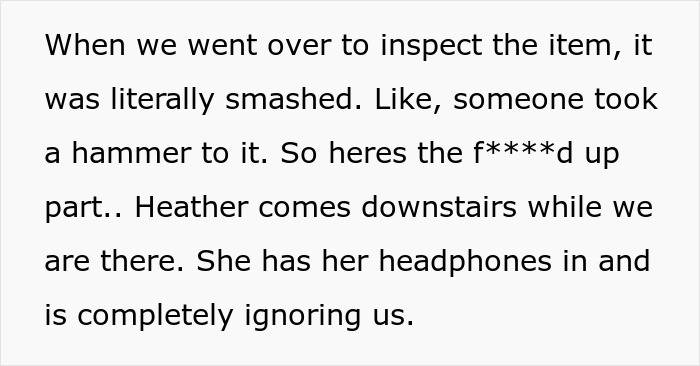 When we went over to inspect the item, it was literally smashed. Like, someone took a hammer to it. So heres the f****d up part.. Heather comes downstairs while we are there. She has her headphones in and is completely ignoring us.